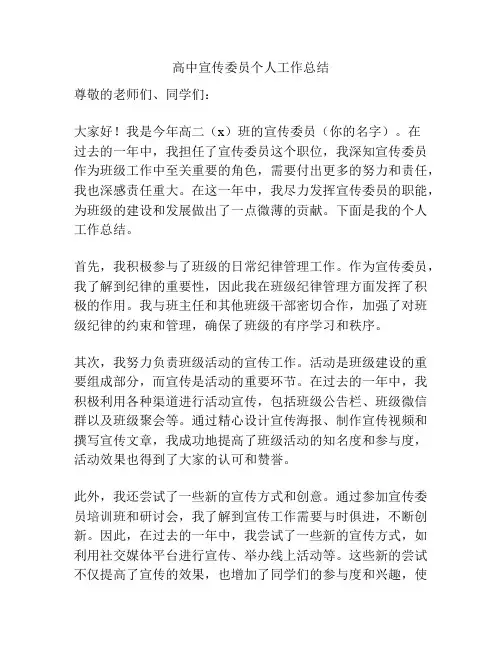 高中宣传委员个人工作总结

尊敬的老师们、同学们：

大家好！我是今年高二（x）班的宣传委员（你的名字）。在过去的一年中，我担任了宣传委员这个职位，我深知宣传委员作为班级工作中至关重要的角色，需要付出更多的努力和责任，我也深感责任重大。在这一年中，我尽力发挥宣传委员的职能，为班级的建设和发展做出了一点微薄的贡献。下面是我的个人工作总结。

首先，我积极参与了班级的日常纪律管理工作。作为宣传委员，我了解到纪律的重要性，因此我在班级纪律管理方面发挥了积极的作用。我与班主任和其他班级干部密切合作，加强了对班级纪律的约束和管理，确保了班级的有序学习和秩序。

其次，我努力负责班级活动的宣传工作。活动是班级建设的重要组成部分，而宣传是活动的重要环节。在过去的一年中，我积极利用各种渠道进行活动宣传，包括班级公告栏、班级微信群以及班级聚会等。通过精心设计宣传海报、制作宣传视频和撰写宣传文章，我成功地提高了班级活动的知名度和参与度，活动效果也得到了大家的认可和赞誉。

此外，我还尝试了一些新的宣传方式和创意。通过参加宣传委员培训班和研讨会，我了解到宣传工作需要与时俱进，不断创新。因此，在过去的一年中，我尝试了一些新的宣传方式，如利用社交媒体平台进行宣传、举办线上活动等。这些新的尝试不仅提高了宣传的效果，也增加了同学们的参与度和兴趣，使